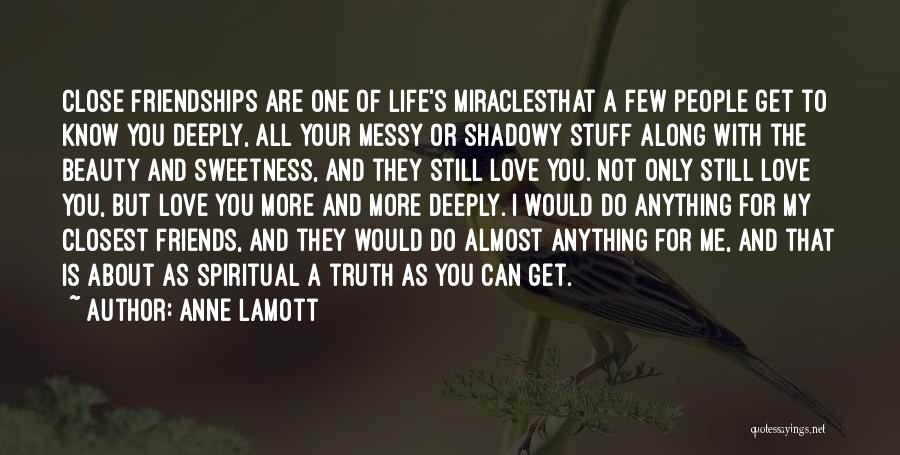 CLOSE FRIENDSHIPS ARE ONE OF LIFE'S MIRACLESTHAT A FEW PEOPLE GET TO KNOW YOU DEEPLY, ALL YOUR MESSY OR SHADOWY STUFF ALONG WITH THE BEAUTY AND SWEETNESS, AND THEY STILL LOVE YOU. NOT ONLY STILL LOVE YOU, BUT LOVE YOU MORE AND MORE DEEPLY. I WOULD DO ANYTHING FOR MY CLOSEST FRIENDS, AND THEY WOULD DO ALMOST ANYTHING FOR ME, AND THAT IS ABOUT AS SPIRITUAL A TRUTH AS YOU CAN GET.

~ AUTHOR: ANNE LAMOTT

quotessayings.net